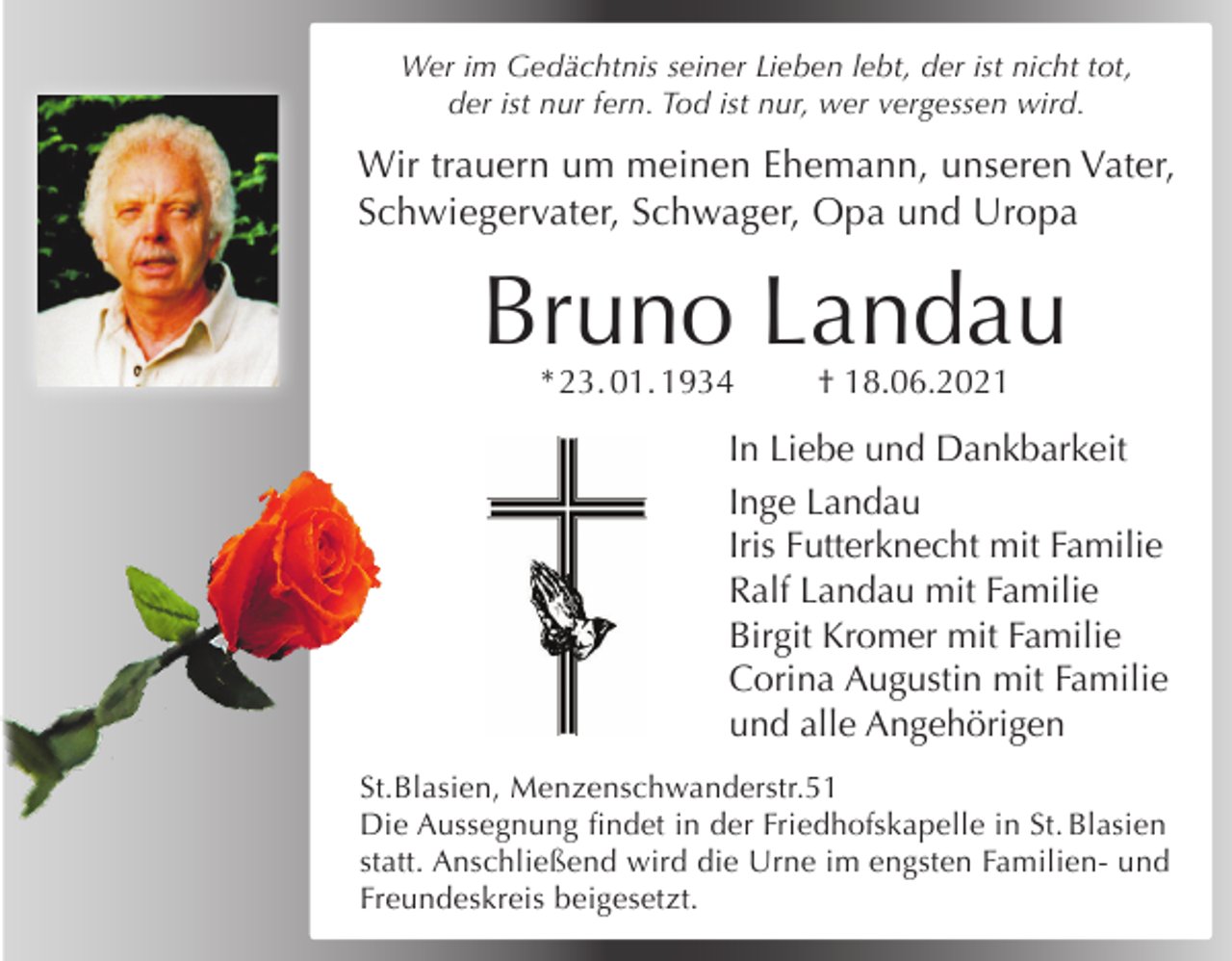 Wer im Gedächtnis seiner Lieben lebt, der ist nicht tot, der ist nur fern. Tod ist nur, wer vergessen wird.

Wir trauern um meinen Ehemann, unseren Vater, Schwiegervater, Schwager, Opa und Uropa

Bruno Landau

*23.01.1934 † 18.06.2021

In Liebe und Dankbarkeit

Inge Landau
Iris Futterknecht mit Familie
Ralf Landau mit Familie
Birgit Kromer mit Familie
Corina Augustin mit Familie
und alle Angehörigen

St.Blasien, Menzenschwanderstr.51
Die Aussegnung findet in der Friedhofskapelle in St. Blasien statt. Anschließend wird die Urne im engsten Familien- und Freundeskreis beigesetzt.